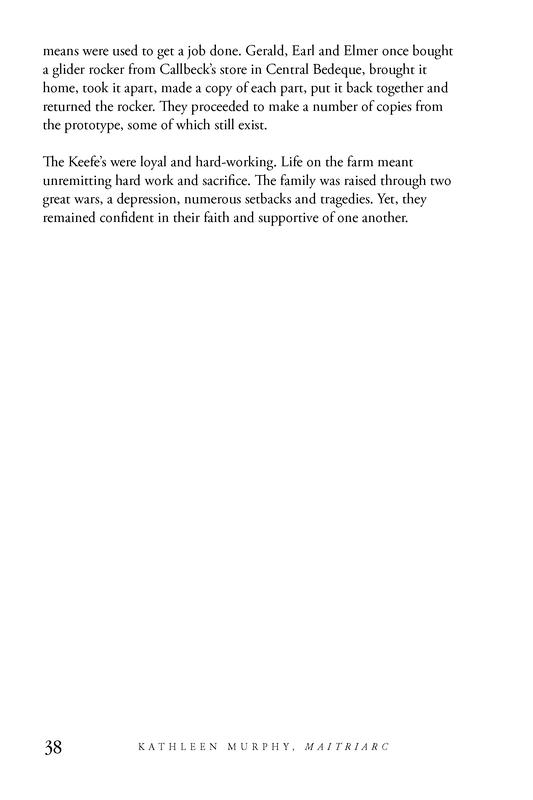 means were used to get a job done. Gerald, Earl and Elmer once bought a glider rocker from Callbeck's store in Central Bedeque, brought it home, took it apart, made a copy of each part, put it back together and returned the rocker. They proceeded to make a number of copies from the prototype, some of which still exist.

The Keefe's were loyal and hard-working. Life on the farm meant unremitting hard work and sacrifice. The family was raised through two great wars, a depression, numerous setbacks and tragedies. Yet, they remained confident in their faith and supportive of one another.

38 KATHLEEN MURPHY, MAITRIARC